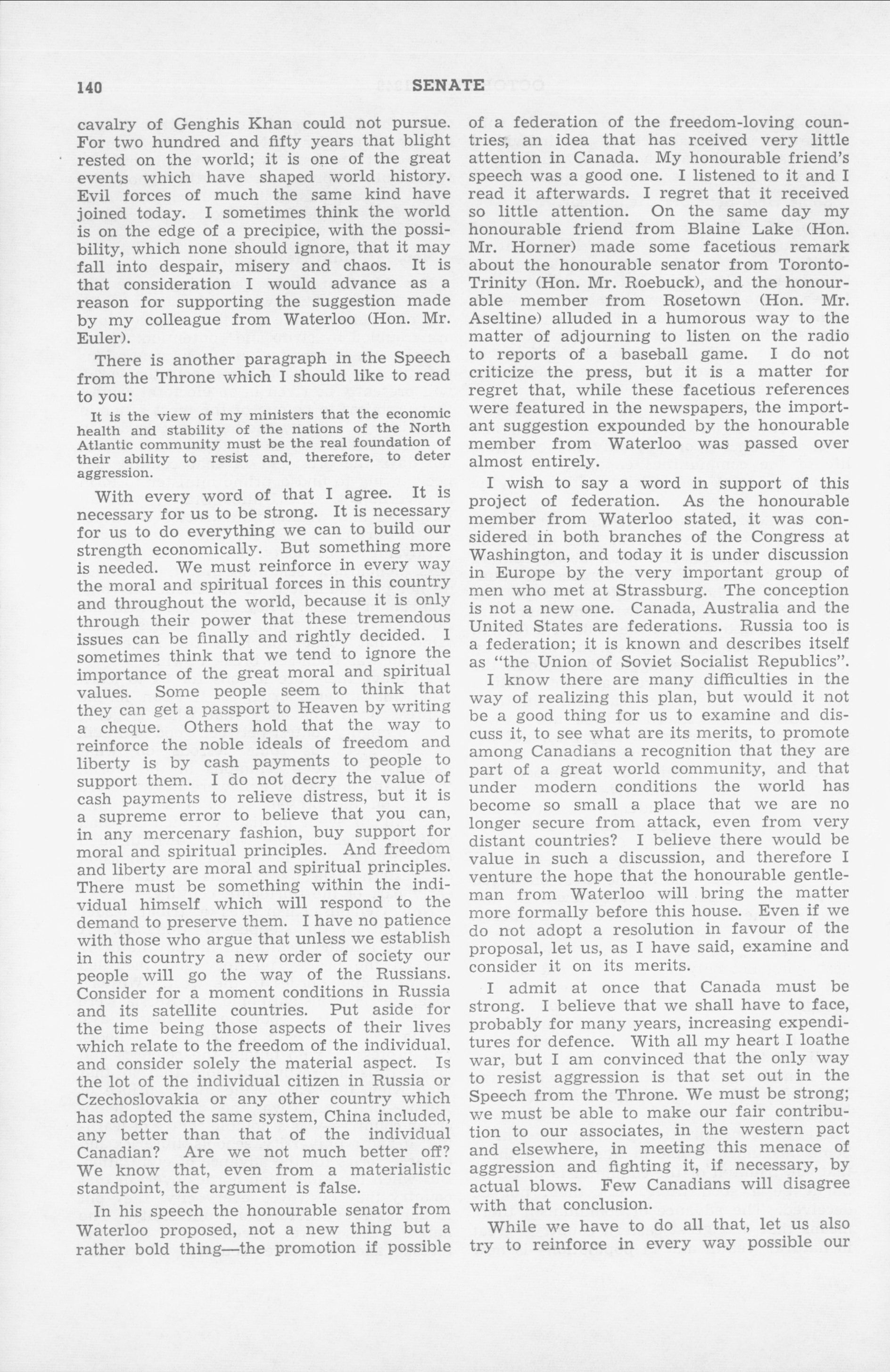 140 SENATE

cavalry of Genghis Khan could not pursue. For two hundred and fifty years that blight rested on the world; it is one of the great events which have shaped world history. Evil forces of much the same kind have joined today. I sometimes think the world is on the edge of a precipice, with the possibility, which none should ignore, that it may fall into despair, misery and chaos. It is that consideration I would advance as a reason for supporting the suggestion made by my colleague from Waterloo (Hon. Mr. Euler).

There is another paragraph in the Speech from the Throne which I should like to read to you:

It is the view of my ministers that the economic health and stability of the nations of the North Atlantic community must be the real foundation of their ability to resist and, therefore, to deter aggression.

With every word of that I agree. It is necessary for us to be strong. It is necessary for us to do everything we can to build our strength economically. But something more is needed. We must reinforce in every way the moral and spiritual forces in this country and throughout the world, because it is only through their power that these tremendous issues can be finally and rightly decided. I sometimes think that we tend to ignore the importance of the great moral and spiritual values. Some people seem to think that they can get a passport to Heaven by writing a cheque. Others hold that the way to reinforce the noble ideals of freedom and liberty is by cash payments to people to support them. I do not decry the value of cash payments to relieve distress, but it is a supreme error to believe that you can, in any mercenary fashion, buy support for moral and spiritual principles. And freedom and liberty are moral and spiritual principles. There must be something within the individual himself which will respond to the demand to preserve them. I have no patience with those who argue that unless we establish in this country a new order of society our people will go the way of the Russians. Consider for a moment conditions in Russia and its satellite countries. Put aside for the time being those aspects of their lives which relate to the freedom of the individual. and consider solely the material aspect. Is the lot of the individual citizen in Russia or Czechoslovakia or any other country which has adopted the same system, China included, any better than that of the individual Canadian? Are we not much better off? We know that, even from a materialistic standpoint, the argument is false.

In his speech the honourable senator from Waterloo proposed, not a new thing but a rather bold thing—the promotion if possible of a federation of the freedom-loving countries, an idea that has rceived very little attention in Canada. My honourable friend's speech was a good one. I listened to it and I read it afterwards. I regret that it received so little attention. On the same day my honourable friend from Blaine Lake (Hon. Mr. Horner) made some facetious remark about the honourable senator from Toronto-Trinity (Hon. Mr. Roebuck), and the honourable member from Rosetown (Hon. Mr. Aseltine) alluded in a humorous way to the matter of adjourning to listen on the radio to reports of a baseball game. I do not criticize the press, but it is a matter for regret that, while these facetious references were featured in the newspapers, the important suggestion expounded by the honourable member from Waterloo was passed over almost entirely.

I wish to say a word in support of this project of federation. As the honourable member from Waterloo stated, it was considered in both branches of the Congress at Washington, and today it is under discussion in Europe by the very important group of men who met at Strassburg. The conception is not a new one. Canada, Australia and the United States are federations. Russia too is a federation; it is known and describes itself as "the Union of Soviet Socialist Republics".

I know there are many difficulties in the way of realizing this plan, but would it not be a good thing for us to examine and discuss it, to see what are its merits, to promote among Canadians a recognition that they are part of a great world community, and that under modern conditions the world has become so small a place that we are no longer secure from attack, even from very distant countries? I believe there would be value in such a discussion, and therefore I venture the hope that the honourable gentleman from Waterloo will bring the matter more formally before this house. Even if we do not adopt a resolution in favour of the proposal, let us, as I have said, examine and consider it on its merits.

I admit at once that Canada must be strong. I believe that we shall have to face, probably for many years, increasing expenditures for defence. With all my heart I loathe war, but I am convinced that the only way to resist aggression is that set out in the Speech from the Throne. We must be strong; we must be able to make our fair contribution to our associates, in the western pact and elsewhere, in meeting this menace of aggression and fighting it, if necessary, by actual blows. Few Canadians will disagree with that conclusion.

While we have to do all that, let us also try to reinforce in every way possible our